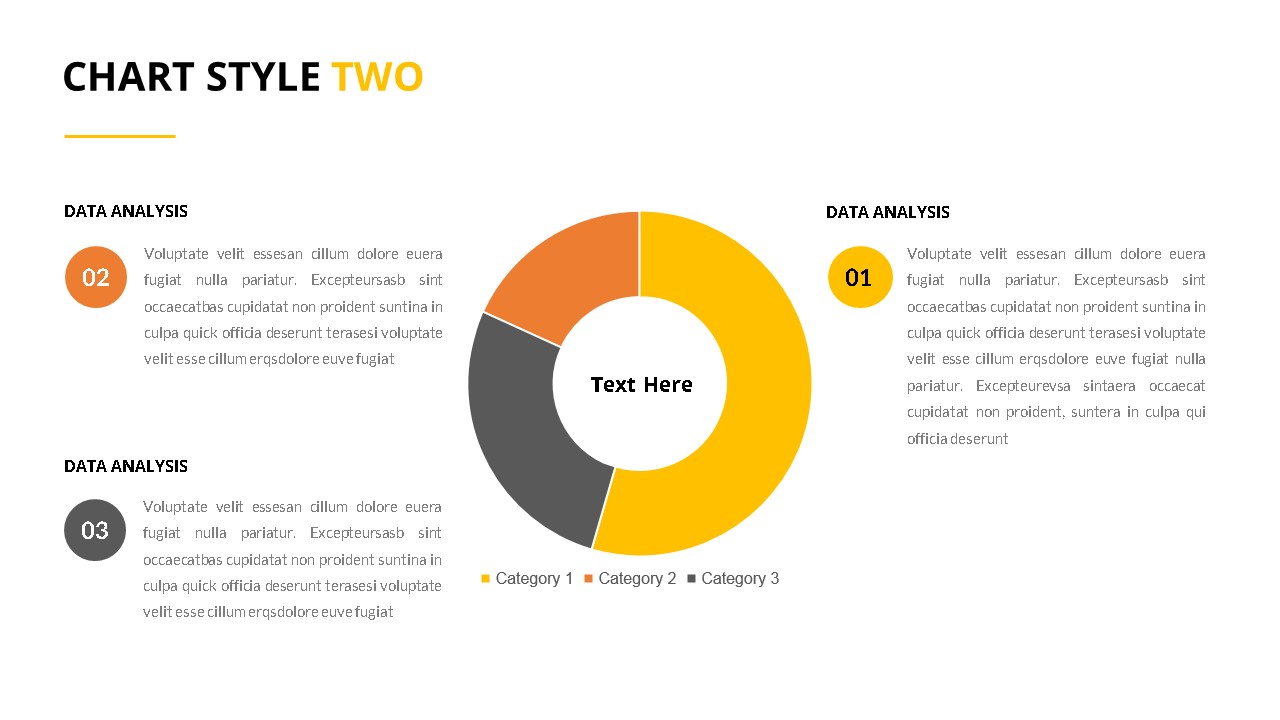 CHART STYLE TWO

DATA ANALYSIS

02

Voluptate velit essesan cillum dolore euera fugiat nulla pariatur. Excepteursasb sint occaecatbas cupidatat non proident suntina in culpa quick officia deserunt terasesi voluptate velit esse cillum erqsdolore euve fugiat

DATA ANALYSIS

03

Voluptate velit essesan cillum dolore euera fugiat nulla pariatur. Excepteursasb sint occaecatbas cupidatat non proident suntina in culpa quick officia deserunt terasesi voluptate velit esse cillum erqsdolore euve fugiat

Text Here

Category 1 Category 2 Category 3

DATA ANALYSIS

01

Voluptate velit essesan cillum dolore euera fugiat nulla pariatur. Excepteursasb sint occaecatbas cupidatat non proident suntina in culpa quick officia deserunt terasesi voluptate velit esse cillum erqsdolore euve fugiat nulla pariatur. Excepteurevsa sintaera occaecat cupidatat non proident, suntera in culpa qui officia deserunt